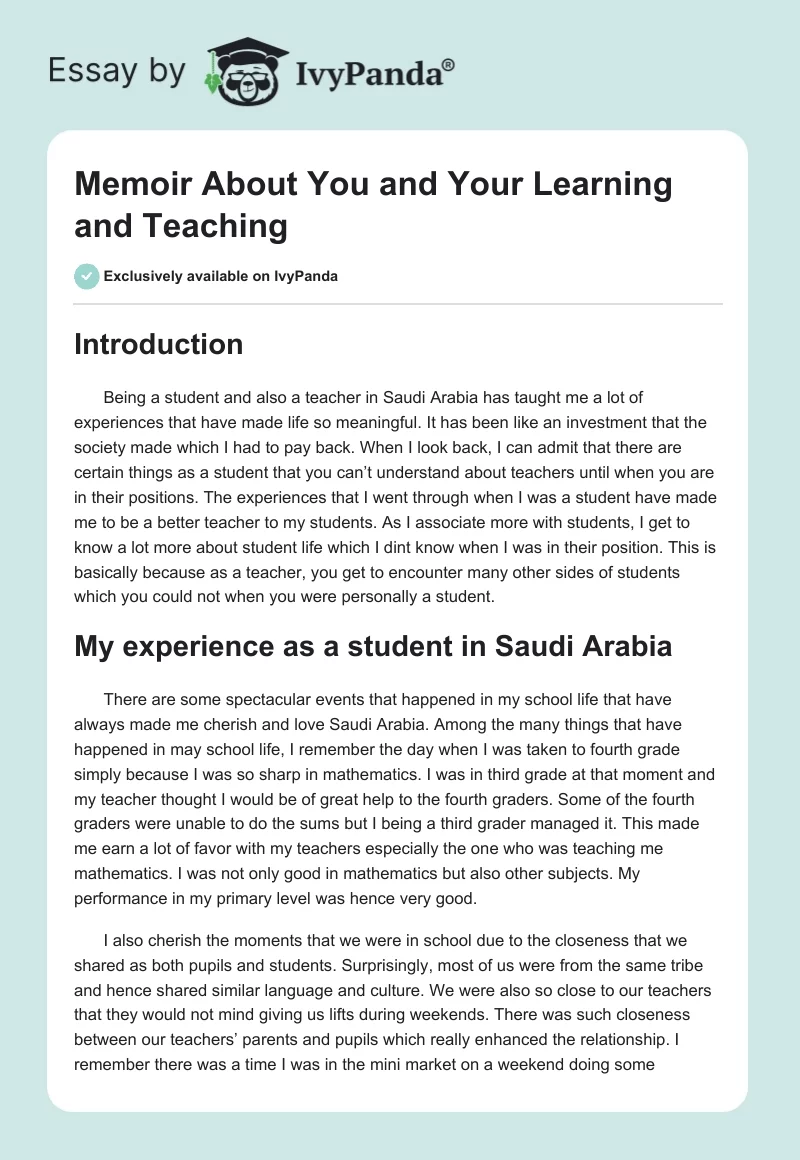 Essay by IvyPanda®

Memoir About You and Your Learning and Teaching

Exclusively available on IvyPanda

Introduction

Being a student and also a teacher in Saudi Arabia has taught me a lot of experiences that have made life so meaningful. It has been like an investment that the society made which I had to pay back. When I look back, I can admit that there are certain things as a student that you can't understand about teachers until when you are in their positions. The experiences that I went through when I was a student have made me to be a better teacher to my students. As I associate more with students, I get to know a lot more about student life which I dint know when I was in their position. This is basically because as a teacher, you get to encounter many other sides of students which you could not when you were personally a student.

My experience as a student in Saudi Arabia

There are some spectacular events that happened in my school life that have always made me cherish and love Saudi Arabia. Among the many things that have happened in may school life, I remember the day when I was taken to fourth grade simply because I was so sharp in mathematics. I was in third grade at that moment and my teacher thought I would be of great help to the fourth graders. Some of the fourth graders were unable to do the sums but I being a third grader managed it. This made me earn a lot of favor with my teachers especially the one who was teaching me mathematics. I was not only good in mathematics but also other subjects. My performance in my primary level was hence very good.

I also cherish the moments that we were in school due to the closeness that we shared as both pupils and students. Surprisingly, most of us were from the same tribe and hence shared similar language and culture. We were also so close to our teachers that they would not mind giving us lifts during weekends. There was such closeness between our teachers' parents and pupils which really enhanced the relationship. I remember there was a time I was in the mini market on a weekend doing some